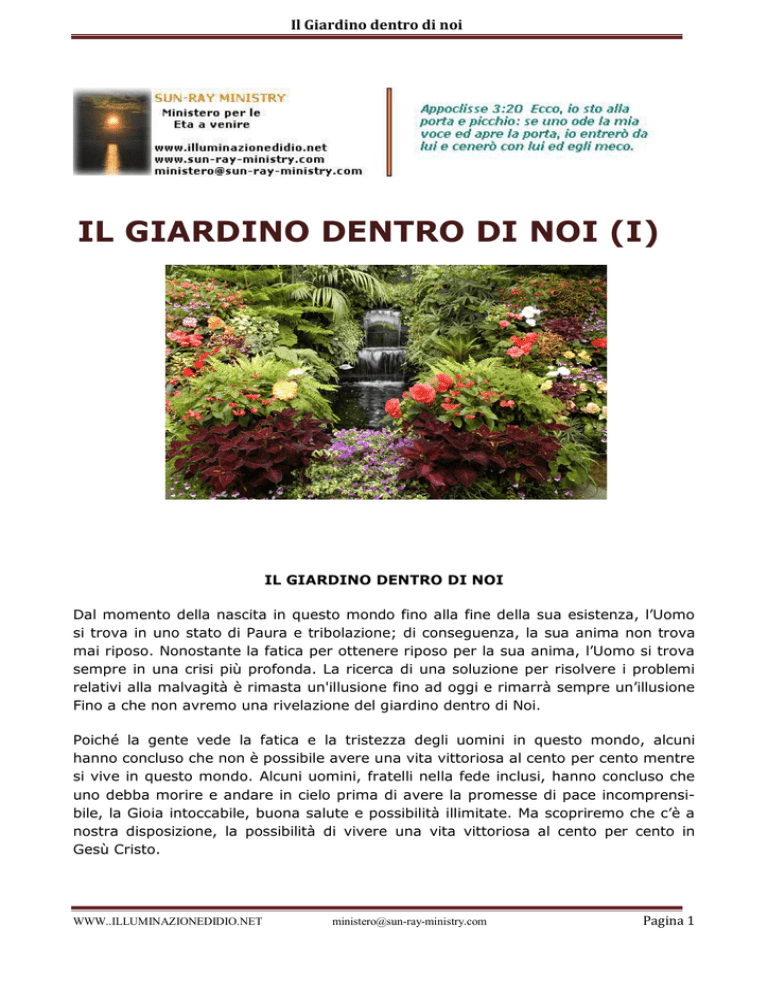 Il Giardino dentro di noi

SUN-RAY MINISTRY
Ministero per le
Eta a venire

www.illuminazionedidio.net
www.sun-ray-ministry.com
ministero@sun-ray-ministry.com

Appoclisse 3:20 Ecco, io sto alla porta e picchio: se uno ode la mia voce ed apre la porta, io entrerò da lui e cenerò con lui ed egli meco.

IL GIARDINO DENTRO DI NOI (I)

IL GIARDINO DENTRO DI NOI

Dal momento della nascita in questo mondo fino alla fine della sua esistenza, l'Uomo si trova in uno stato di Paura e tribolazione; di conseguenza, la sua anima non trova mai riposo. Nonostante la fatica per ottenere riposo per la sua anima, l'Uomo si trova sempre in una crisi più profonda. La ricerca di una soluzione per risolvere i problemi relativi alla malvagità è rimasta un'illusione fino ad oggi e rimarrà sempre un'illusione Fino a che non avremo una rivelazione del giardino dentro di Noi.

Poiché la gente vede la fatica e la tristezza degli uomini in questo mondo, alcuni hanno concluso che non è possibile avere una vita vittoriosa al cento per cento mentre si vive in questo mondo. Alcuni uomini, fratelli nella fede inclusi, hanno concluso che uno debba morire e andare in cielo prima di avere la promesse di pace incomprensibile, la Gioia intoccabile, buona salute e possibilità illimitate. Ma scopriremo che c'è a nostra disposizione, la possibilità di vivere una vita vittoriosa al cento per cento in Gesù Cristo.

WWW..ILLUMINAZIONEDIDIO.NET ministero@sun-ray-ministry.com Pagina 1